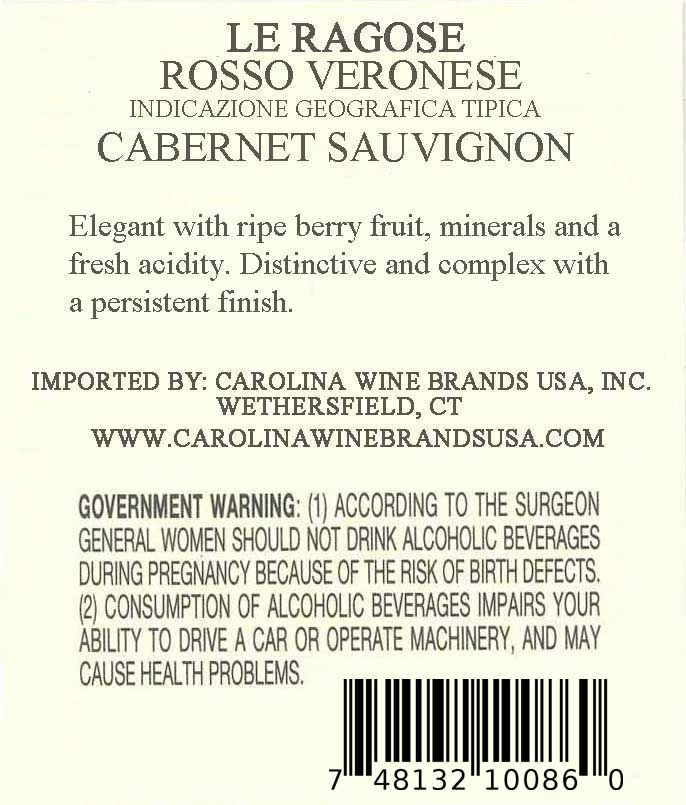 LE RAGOSE
ROSSO VERONESE
INDICAZIONE GEOGRAFICA TIPICA
CABERNET SAUVIGNON

Elegant with ripe berry fruit, minerals and a fresh acidity. Distinctive and complex with a persistent finish.

IMPORTED BY: CAROLINA WINE BRANDS USA, INC.
WETHERSFIELD, CT
WWW.CAROLINAWINEBRANDSUSA.COM

GOVERNMENT WARNING: (1) ACCORDING TO THE SURGEON GENERAL WOMEN SHOULD NOT DRINK ALCOHOLIC BEVERAGES DURING PREGNANCY BECAUSE OF THE RISK OF BIRTH DEFECTS. (2) CONSUMPTION OF ALCOHOLIC BEVERAGES IMPAIRS YOUR ABILITY TO DRIVE A CAR OR OPERATE MACHINERY, AND MAY CAUSE HEALTH PROBLEMS.

7 48132 10086 0